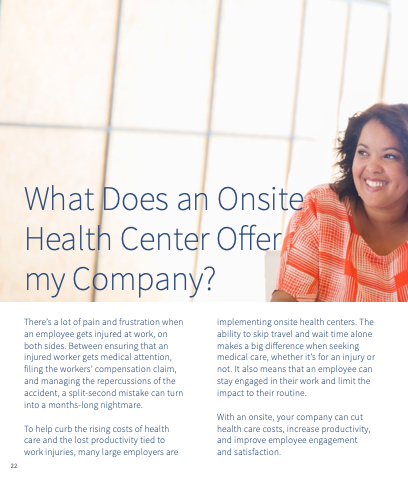 What Does an Onsite Health Center Offer my Company?

There's a lot of pain and frustration when an employee gets injured at work, on both sides. Between ensuring that an injured worker gets medical attention, filing the workers' compensation claim, and managing the repercussions of the accident, a split-second mistake can turn into a months-long nightmare.

To help curb the rising costs of health care and the lost productivity tied to work injuries, many large employers are implementing onsite health centers. The ability to skip travel and wait time alone makes a big difference when seeking medical care, whether it's for an injury or not. It also means that an employee can stay engaged in their work and limit the impact to their routine.

With an onsite, your company can cut health care costs, increase productivity, and improve employee engagement and satisfaction.

22